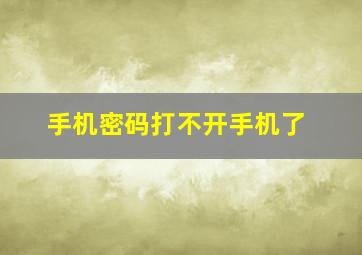 手机密码打不开手机了